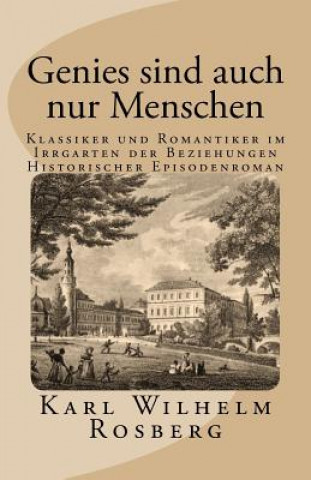 Genies sind auch nur Menschen

Klassiker und Romantiker im Irrgarten der Beziehungen
Historischer Episodenroman

Karl Wilhelm Rosberg